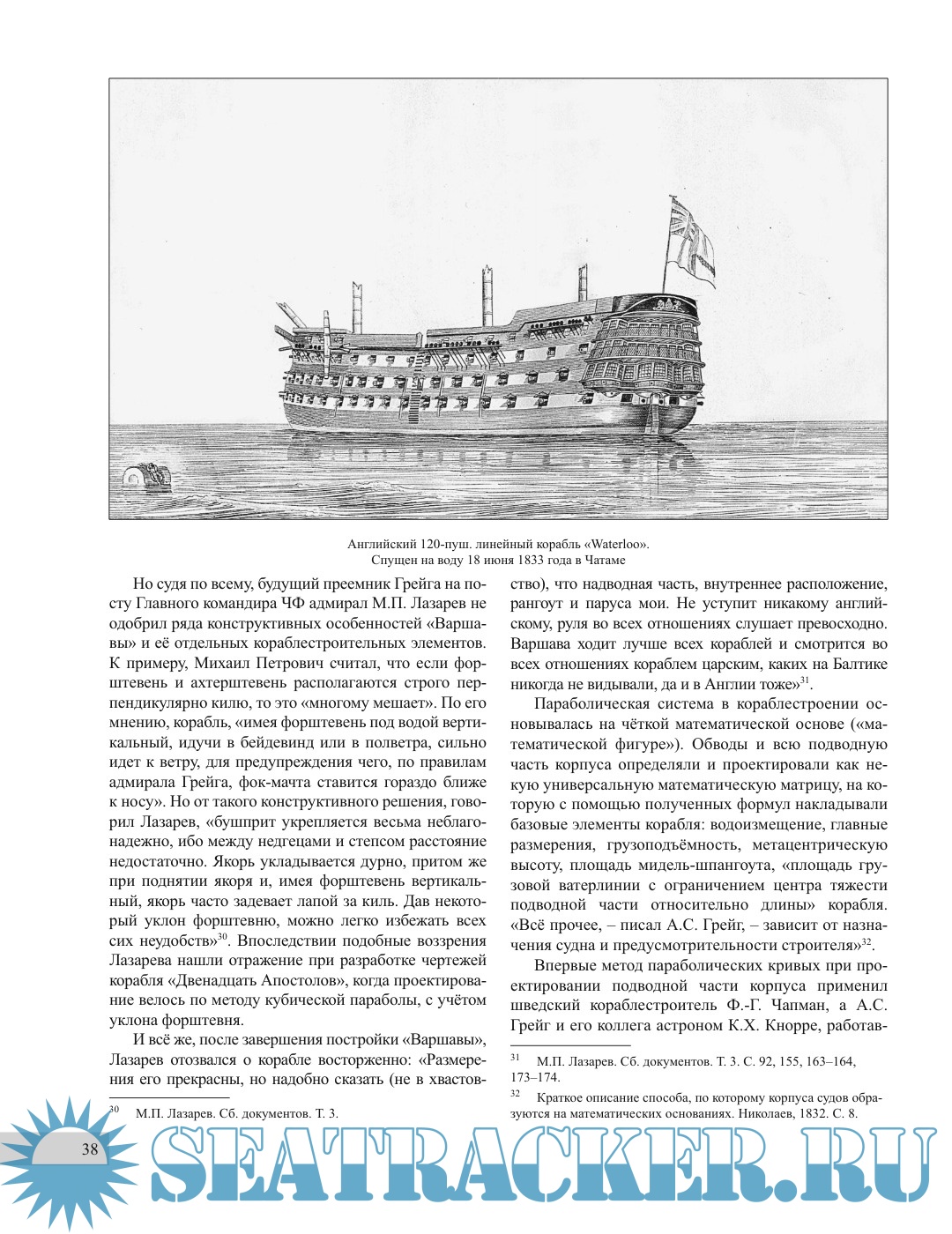 Английский 120-пуш. линейный корабль «Waterloo».
Спущен на воду 18 июня 1833 года в Чатаме

Но судя по всему, будущий преемник Грейга на посту Главного командира ЧФ адмирал М.П. Лазарев не одобрил ряда конструктивных особенностей «Варшавы» и её отдельных кораблестроительных элементов. К примеру, Михаил Петрович считал, что если форштевень и ахтерштевень располагаются строго перпендикулярно килю, то это «многому мешает». По его мнению, корабль, «имея форштевень под водой вертикальный, идучи в бейдевинд или в полветра, сильно идет к ветру, для предупреждения чего, по правилам адмирала Грейга, фок-мачта ставится гораздо ближе к носу». Но от такого конструктивного решения, говорил Лазарев, «бушприт укрепляется весьма неблагонадежно, ибо между недгецами и степсом расстояние недостаточно. Якорь укладывается дурно, притом же при поднятии якоря и, имея форштевень вертикальный, якорь часто задевает лапой за киль. Дав некоторый уклон форштевню, можно легко избежать всех сих неудобств»$^{30}$. Впоследствии подобные воззрения Лазарева нашли отражение при разработке чертежей корабля «Двенадцать Апостолов», когда проектирование велось по методу кубической параболы, с учётом уклона форштевня.

И всё же, после завершения постройки «Варшавы», Лазарев отозвался о корабле восторженно: «Размерения его прекрасны, но надобно сказать (не в хвастовство), что надводная часть, внутреннее расположение, рангоут и паруса мои. Не уступит никакому английскому, руля во всех отношениях слушает превосходно. Варшава ходит лучше всех кораблей и смотрится во всех отношениях кораблем царским, каких на Балтике никогда не видывали, да и в Англии тоже»$^{31}$.

Параболическая система в кораблестроении основывалась на чёткой математической основе («математической фигуре»). Обводы и всю подводную часть корпуса определяли и проектировали как некую универсальную математическую матрицу, на которую с помощью полученных формул накладывали базовые элементы корабля: водоизмещение, главные размерения, грузоподъёмность, метацентрическую высоту, площадь мидель-шпангоута, «площадь грузовой ватерлинии с ограничением центра тяжести подводной части относительно длины» корабля. «Всё прочее, – писал А.С. Грейг, – зависит от назначения судна и предусмотрительности строителя»$^{32}$.

Впервые метод параболических кривых при проектировании подводной части корпуса применил шведский кораблестроитель Ф.-Г. Чапман, а А.С. Грейг и его коллега астроном К.Х. Кнорре, работав-

$^{30}$ М.П. Лазарев. Сб. документов. Т. 3.

$^{31}$ М.П. Лазарев. Сб. документов. Т. 3. С. 92, 155, 163–164, 173–174.

$^{32}$ Краткое описание способа, по которому корпуса судов образуются на математических основаниях. Николаев, 1832. С. 8.

38

SEATRACKER.RU